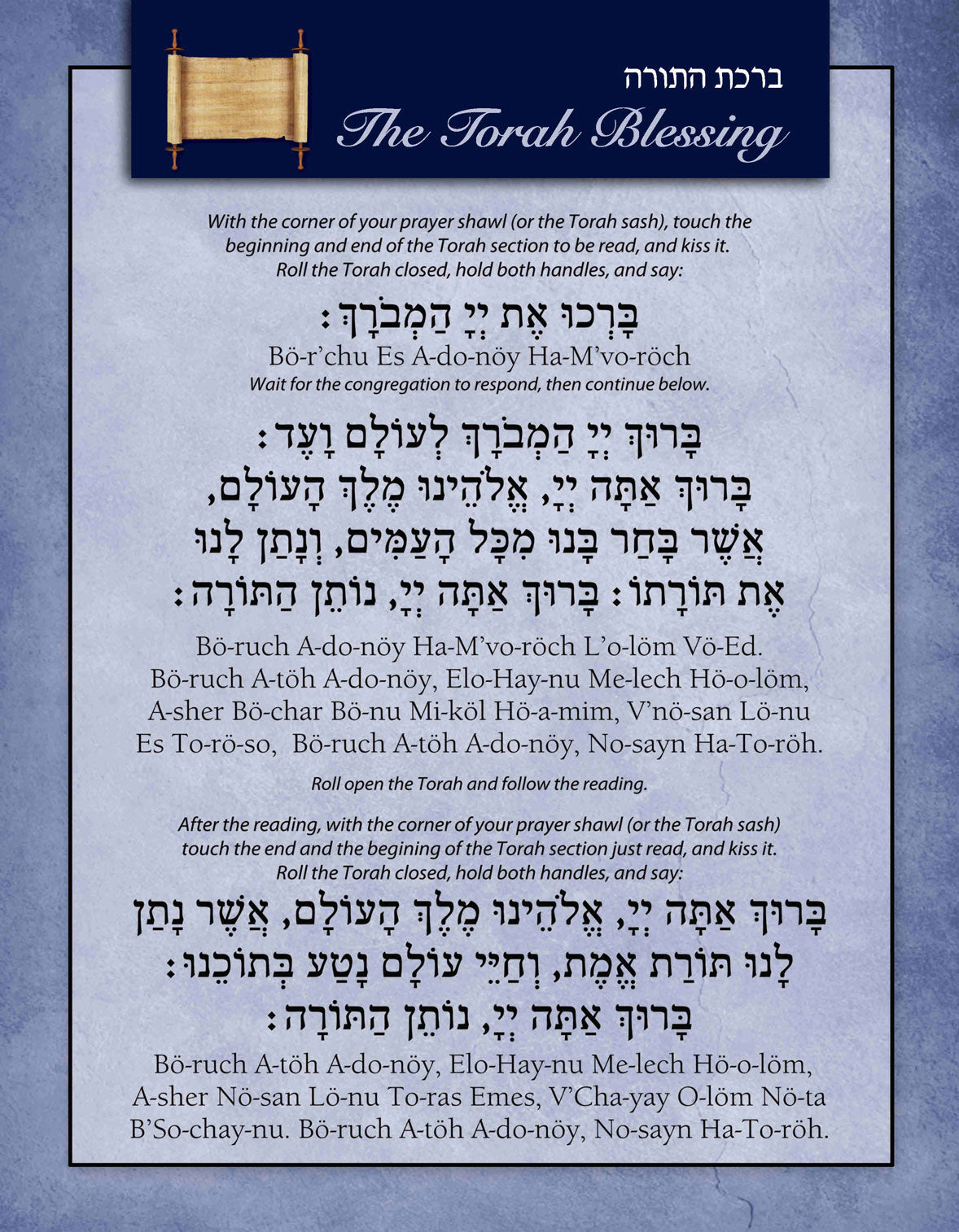 ברכת התורה
The Torah Blessing

With the corner of your prayer shawl (or the Torah sash), touch the beginning and end of the Torah section to be read, and kiss it. Roll the Torah closed, hold both handles, and say:

בָּרְכוּ אֶת יְיָ הַמְבֹרָךְ:
Bö-r'chu Es A-do-nöy Ha-M'vo-röch
Wait for the congregation to respond, then continue below.

בָּרוּךְ יְיָ הַמְבֹרָךְ לְעוֹלָם וָעֶד:
בָּרוּךְ אַתָּה יְיָ, אֱלֹהֵינוּ מֶלֶךְ הָעוֹלָם,
אֲשֶׁר בָּחַר בָּנוּ מִכָּל הָעַמִּים, וְנָתַן לָנוּ
אֶת תּוֹרָתוֹ: בָּרוּךְ אַתָּה יְיָ, נוֹתֵן הַתּוֹרָה:

Bö-ruch A-do-nöy Ha-M'vo-röch L'o-löm Vö-Ed.
Bö-ruch A-töh A-do-nöy, Elo-Hay-nu Me-lech Hö-o-löm,
A-sher Bö-char Bö-nu Mi-köl Hö-a-mim, V'nö-san Lö-nu
Es To-rö-so, Bö-ruch A-töh A-do-nöy, No-sayn Ha-To-röh.

Roll open the Torah and follow the reading.

After the reading, with the corner of your prayer shawl (or the Torah sash) touch the end and the begining of the Torah section just read, and kiss it. Roll the Torah closed, hold both handles, and say:

בָּרוּךְ אַתָּה יְיָ, אֱלֹהֵינוּ מֶלֶךְ הָעוֹלָם, אֲשֶׁר נָתַן
לָנוּ תּוֹרַת אֱמֶת, וְחַיֵּי עוֹלָם נָטַע בְּתוֹכֵנוּ:
בָּרוּךְ אַתָּה יְיָ, נוֹתֵן הַתּוֹרָה:

Bö-ruch A-töh A-do-nöy, Elo-Hay-nu Me-lech Hö-o-löm,
A-sher Nö-san Lö-nu To-ras Emes, V'Cha-yay O-löm Nö-ta
B'So-chay-nu. Bö-ruch A-töh A-do-nöy, No-sayn Ha-To-röh.